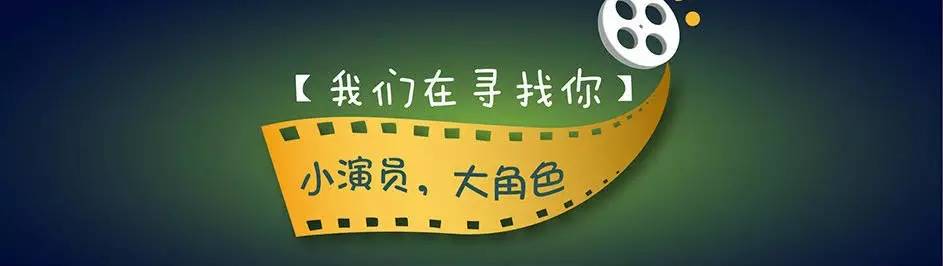 【我们在寻找你】

小演员，大角色